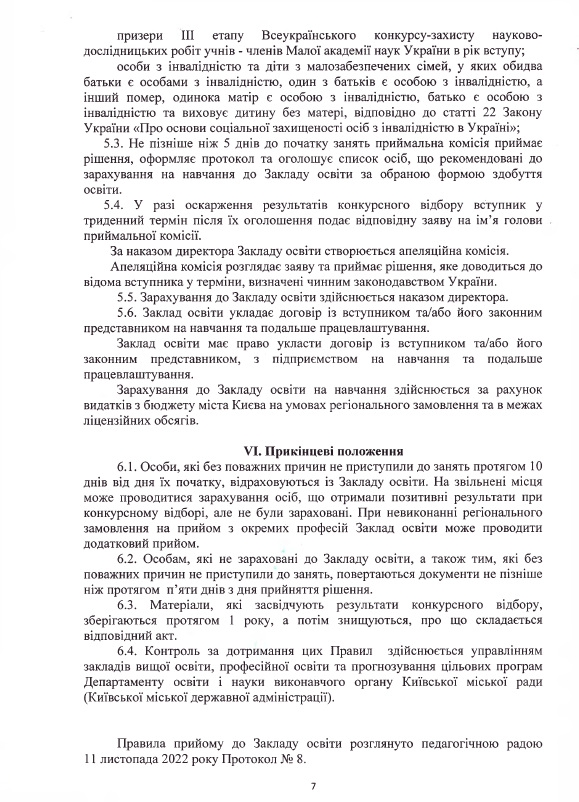 призери III етапу Всеукраїнського конкурсу-захисту науково-дослідницьких робіт учнів - членів Малої академії наук України в рік вступу;

особи з інвалідністю та діти з малозабезпечених сімей, у яких обидва батьки є особами з інвалідністю, один з батьків є особою з інвалідністю, а інший помер, одинока матір є особою з інвалідністю, батько є особою з інвалідністю та виховує дитину без матері, відповідно до статті 22 Закону України «Про основи соціальної захищеності осіб з інвалідністю в Україні»;

5.3. Не пізніше ніж 5 днів до початку занять приймальна комісія приймає рішення, оформляє протокол та оголошує список осіб, що рекомендовані до зарахування на навчання до Закладу освіти за обраною формою здобуття освіти.

5.4. У разі оскарження результатів конкурсного відбору вступник у триденний термін після їх оголошення подає відповідну заяву на ім'я голови приймальної комісії.

За наказом директора Закладу освіти створюється апеляційна комісія.

Апеляційна комісія розглядає заяву та приймає рішення, яке доводиться до відома вступника у терміни, визначені чинним законодавством України.

5.5. Зарахування до Закладу освіти здійснюється наказом директора.

5.6. Заклад освіти укладає договір із вступником та/або його законним представником на навчання та подальше працевлаштування.

Заклад освіти має право укласти договір із вступником та/або його законним представником, з підприємством на навчання та подальше працевлаштування.

Зарахування до Закладу освіти на навчання здійснюється за рахунок видатків з бюджету міста Києва на умовах регіонального замовлення та в межах ліцензійних обсягів.

VI. Прикінцеві положення

6.1. Особи, які без поважних причин не приступили до занять протягом 10 днів від дня їх початку, відраховуються із Закладу освіти. На звільнені місця може проводитися зарахування осіб, що отримали позитивні результати при конкурсному відборі, але не були зараховані. При невиконанні регіонального замовлення на прийом з окремих професій Заклад освіти може проводити додатковий прийом.

6.2. Особам, які не зараховані до Закладу освіти, а також тим, які без поважних причин не приступили до занять, повертаються документи не пізніше ніж протягом п'яти днів з дня прийняття рішення.

6.3. Матеріали, які засвідчують результати конкурсного відбору, зберігаються протягом 1 року, а потім знищуються, про що складається відповідний акт.

6.4. Контроль за дотримання цих Правил здійснюється управлінням закладів вищої освіти, професійної освіти та прогнозування цільових програм Департаменту освіти і науки виконавчого органу Київської міської ради (Київської міської державної адміністрації).

Правила прийому до Закладу освіти розглянуто педагогічною радою 11 листопада 2022 року Протокол № 8.

7